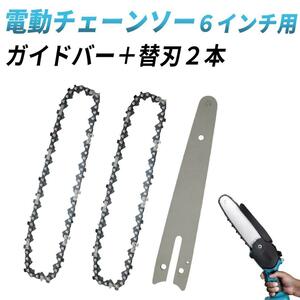 電動チェーンソー６インチ用
ガイドバー＋替刃２本